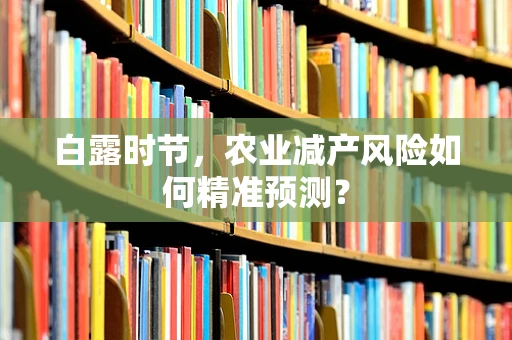 白露时节，农业减产风险如何精准预测？